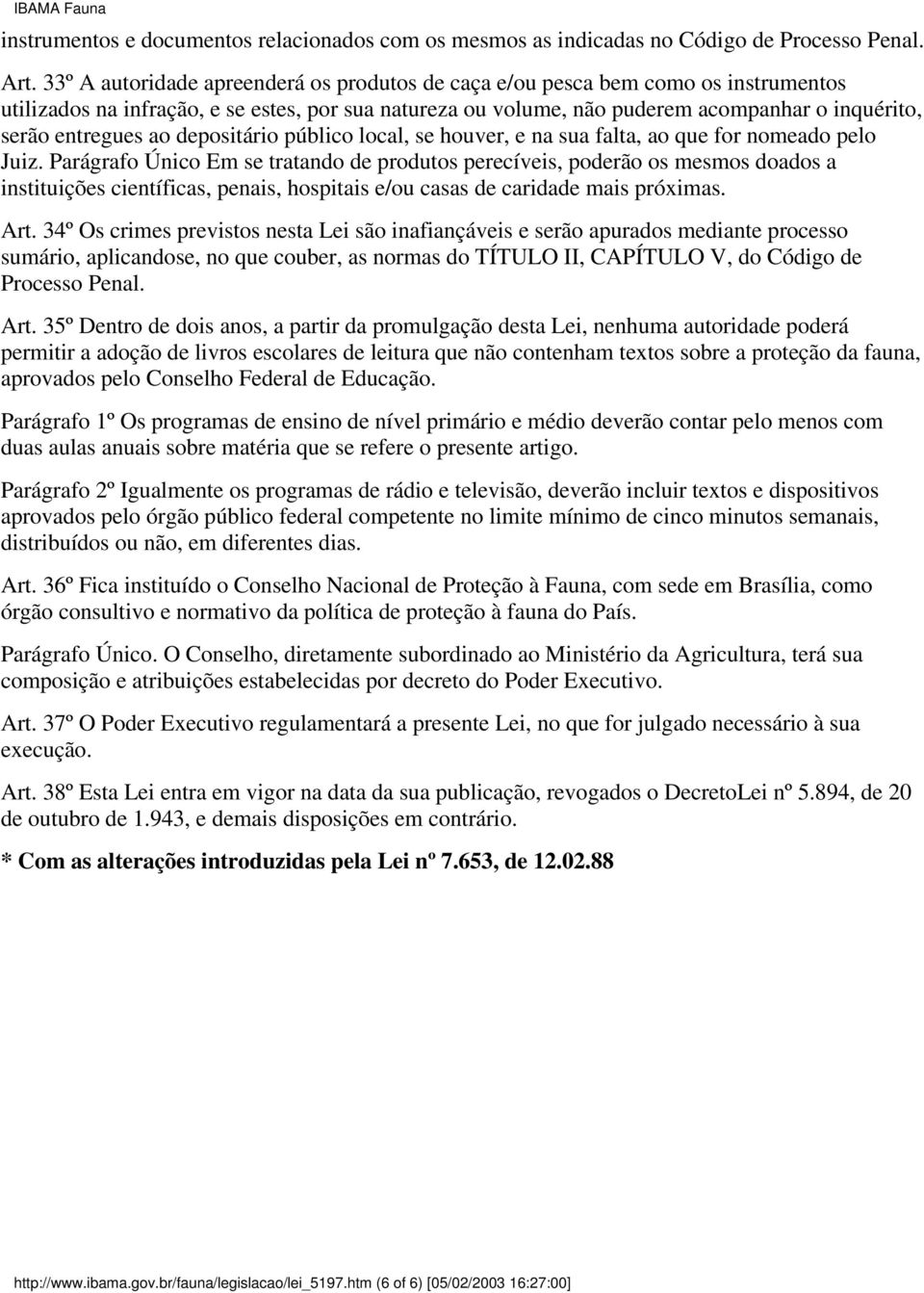 IBAMA Fauna

instrumentos e documentos relacionados com os mesmos as indicadas no Código de Processo Penal.

Art. 33º A autoridade apreenderá os produtos de caça e/ou pesca bem como os instrumentos utilizados na infração, e se estes, por sua natureza ou volume, não puderem acompanhar o inquérito, serão entregues ao depositário público local, se houver, e na sua falta, ao que for nomeado pelo Juiz. Parágrafo Único Em se tratando de produtos perecíveis, poderão os mesmos doados a instituições científicas, penais, hospitais e/ou casas de caridade mais próximas.

Art. 34º Os crimes previstos nesta Lei são inafiançáveis e serão apurados mediante processo sumário, aplicandose, no que couber, as normas do TÍTULO II, CAPÍTULO V, do Código de Processo Penal.

Art. 35º Dentro de dois anos, a partir da promulgação desta Lei, nenhuma autoridade poderá permitir a adoção de livros escolares de leitura que não contenham textos sobre a proteção da fauna, aprovados pelo Conselho Federal de Educação.

Parágrafo 1º Os programas de ensino de nível primário e médio deverão contar pelo menos com duas aulas anuais sobre matéria que se refere o presente artigo.

Parágrafo 2º Igualmente os programas de rádio e televisão, deverão incluir textos e dispositivos aprovados pelo órgão público federal competente no limite mínimo de cinco minutos semanais, distribuídos ou não, em diferentes dias.

Art. 36º Fica instituído o Conselho Nacional de Proteção à Fauna, com sede em Brasília, como órgão consultivo e normativo da política de proteção à fauna do País.

Parágrafo Único. O Conselho, diretamente subordinado ao Ministério da Agricultura, terá sua composição e atribuições estabelecidas por decreto do Poder Executivo.

Art. 37º O Poder Executivo regulamentará a presente Lei, no que for julgado necessário à sua execução.

Art. 38º Esta Lei entra em vigor na data da sua publicação, revogados o DecretoLei nº 5.894, de 20 de outubro de 1.943, e demais disposições em contrário.

* Com as alterações introduzidas pela Lei nº 7.653, de 12.02.88

http://www.ibama.gov.br/fauna/legislacao/lei_5197.htm (6 of 6) [05/02/2003 16:27:00]